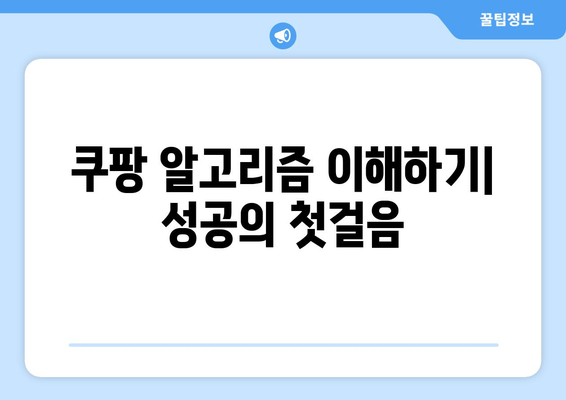 꿀팁정보

쿠팡 알고리즘 이해하기| 성공의 첫걸음